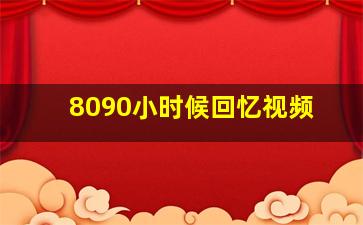 8090小时候回忆视频